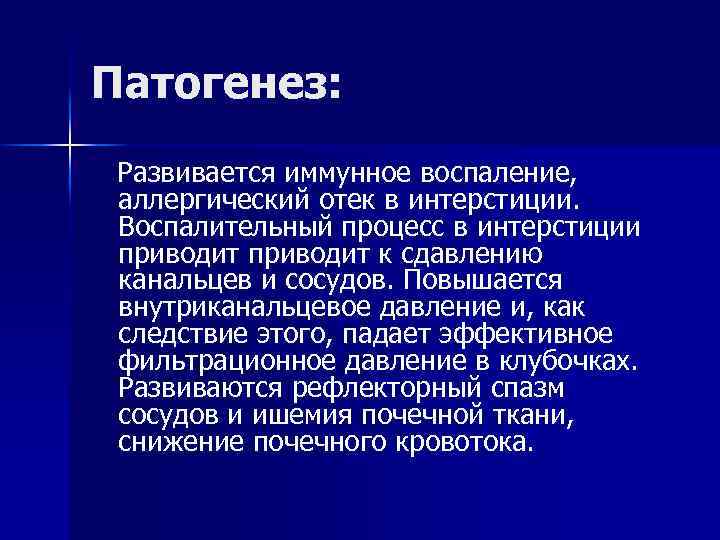 Патогенез:

Развивается иммунное воспаление, аллергический отек в интерстиции. Воспалительный процесс в интерстиции приводит приводит к сдавлению канальцев и сосудов. Повышается внутриканальцевое давление и, как следствие этого, падает эффективное фильтрационное давление в клубочках. Развиваются рефлекторный спазм сосудов и ишемия почечной ткани, снижение почечного кровотока.